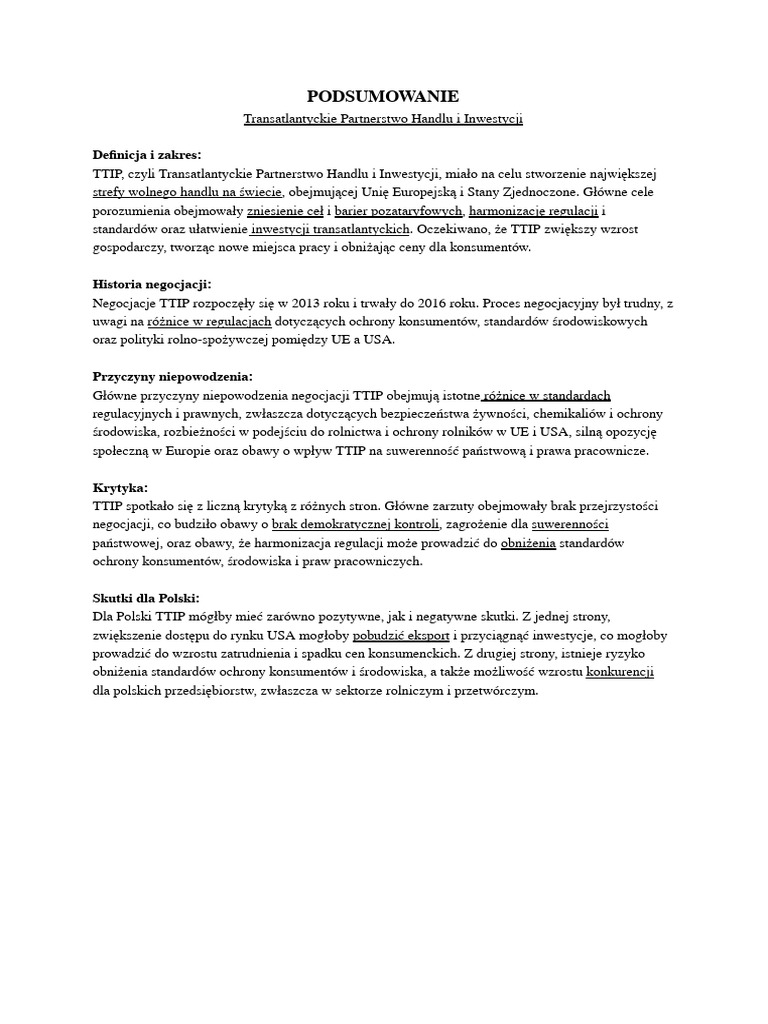 PODSUMOWANIE

Transatlantyckie Partnerstwo Handlu i Inwestycji

Definicja i zakres:
TTIP, czyli Transatlantyckie Partnerstwo Handlu i Inwestycji, miało na celu stworzenie największej strefy wolnego handlu na świecie, obejmującej Unię Europejską i Stany Zjednoczone. Główne cele porozumienia obejmowały zniesienie ceł i barier pozataryfowych, harmonizację regulacji i standardów oraz ułatwienie inwestycji transatlantyckich. Oczekiwano, że TTIP zwiększy wzrost gospodarczy, tworząc nowe miejsca pracy i obniżając ceny dla konsumentów.

Historia negocjacji:
Negocjacje TTIP rozpoczęły się w 2013 roku i trwały do 2016 roku. Proces negocjacyjny był trudny, z uwagi na różnice w regulacjach dotyczących ochrony konsumentów, standardów środowiskowych oraz polityki rolno-spożywczej pomiędzy UE a USA.

Przyczyny niepowodzenia:
Główne przyczyny niepowodzenia negocjacji TTIP obejmują istotne różnice w standardach regulacyjnych i prawnych, zwłaszcza dotyczących bezpieczeństwa żywności, chemikaliów i ochrony środowiska, rozbieżności w podejściu do rolnictwa i ochrony rolników w UE i USA, silną opozycję społeczną w Europie oraz obawy o wpływ TTIP na suwerenność państwową i prawa pracownicze.

Krytyka:
TTIP spotkało się z liczną krytyką z różnych stron. Główne zarzuty obejmowały brak przejrzystości negocjacji, co budziło obawy o brak demokratycznej kontroli, zagrożenie dla suwerenności państwowej, oraz obawy, że harmonizacja regulacji może prowadzić do obniżenia standardów ochrony konsumentów, środowiska i praw pracowniczych.

Skutki dla Polski:
Dla Polski TTIP mógłby mieć zarówno pozytywne, jak i negatywne skutki. Z jednej strony, zwiększenie dostępu do rynku USA mogłoby pobudzić eksport i przyciągnąć inwestycje, co mogłoby prowadzić do wzrostu zatrudnienia i spadku cen konsumenckich. Z drugiej strony, istnieje ryzyko obniżenia standardów ochrony konsumentów i środowiska, a także możliwość wzrostu konkurencji dla polskich przedsiębiorstw, zwłaszcza w sektorze rolniczym i przetwórczym.